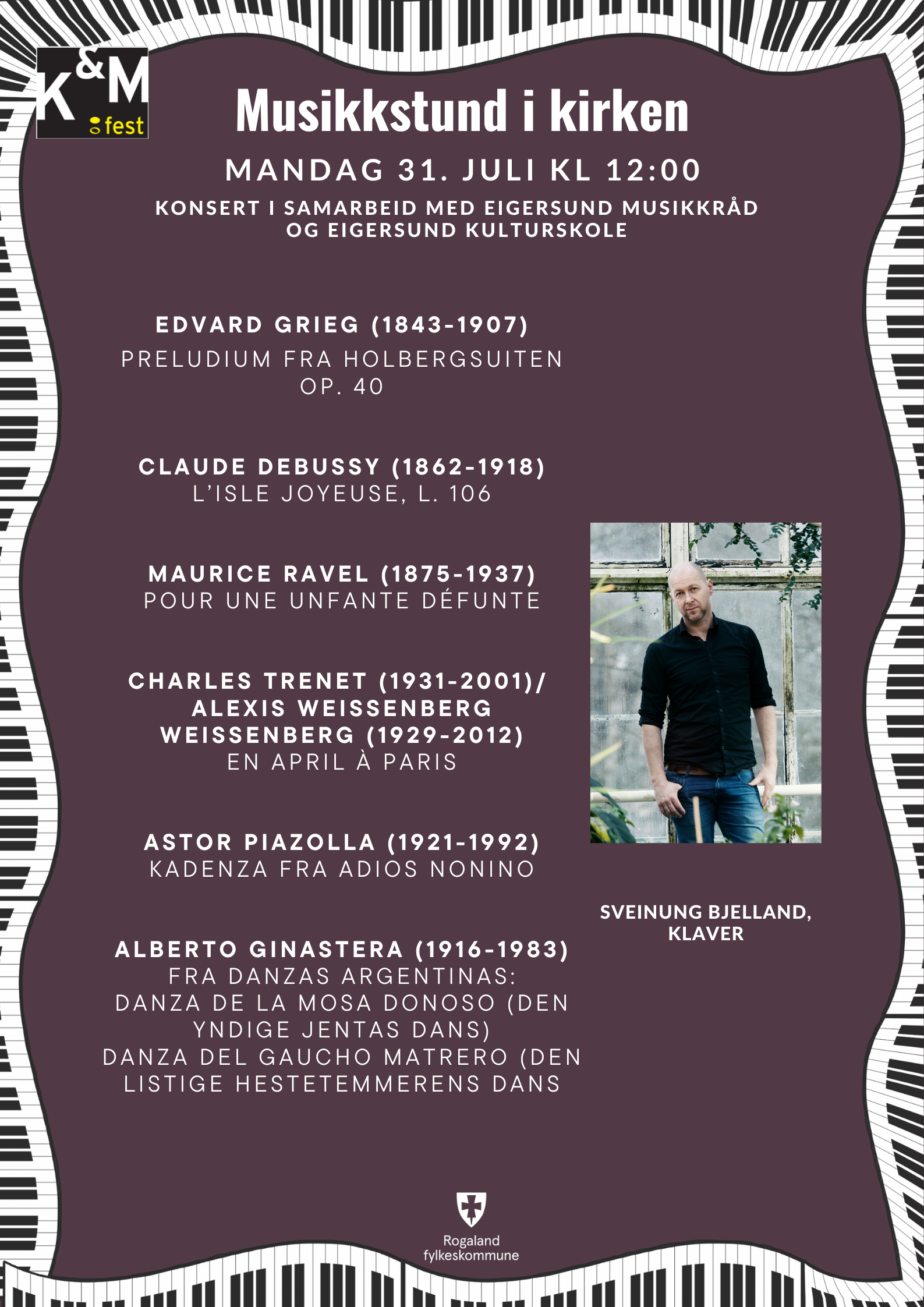 K&M fest

Musikkstund i kirken

MANDAG 31. JULI KL 12:00

KONSERT I SAMARBEID MED EIGERSUND MUSIKKRÅD OG EIGERSUND KULTURSKOLE

EDVARD GRIEG (1843-1907)
PRELUDIUM FRA HOLBERGSUITEN OP. 40

CLAUDE DEBUSSY (1862-1918)
L'ISLE JOYEUSE, L. 106

MAURICE RAVEL (1875-1937)
POUR UNE UNFANTE DÉFUNTE

CHARLES TRENET (1931-2001)/ ALEXIS WEISSENBERG WEISSENBERG (1929-2012)
EN APRIL À PARIS

ASTOR PIAZOLLA (1921-1992)
KADENZA FRA ADIOS NONINO

ALBERTO GINASTERA (1916-1983)
FRA DANZAS ARGENTINAS:
DANZA DE LA MOSA DONOSO (DEN YNDIGE JENTAS DANS)
DANZA DEL GAUCHO MATRERO (DEN LISTIGE HESTETEMMERENS DANS

SVEINUNG BJELLAND, KLAVER

Rogaland fylkeskommune